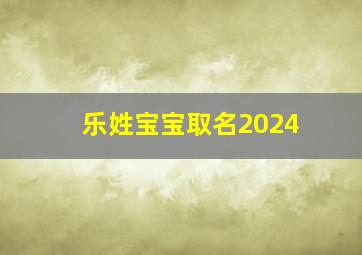 乐姓宝宝取名2024